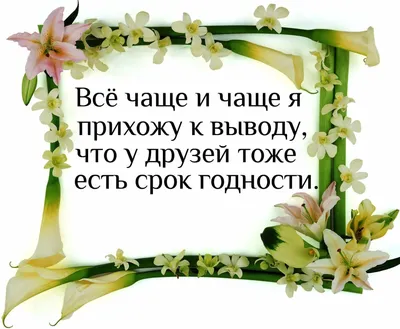 Всё чаще и чаще я прихожу к выводу, что у друзей тоже есть срок годности.